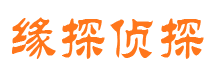 缘探侦探